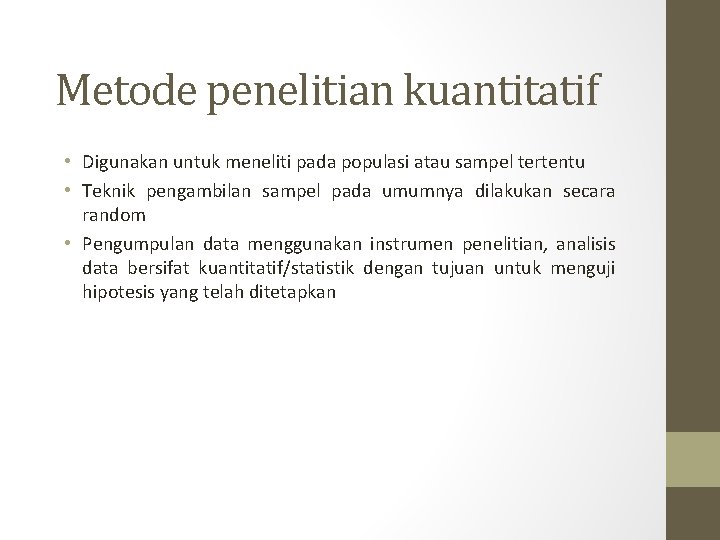 Metode penelitian kuantitatif

• Digunakan untuk meneliti pada populasi atau sampel tertentu
• Teknik pengambilan sampel pada umumnya dilakukan secara random
• Pengumpulan data menggunakan instrumen penelitian, analisis data bersifat kuantitatif/statistik dengan tujuan untuk menguji hipotesis yang telah ditetapkan